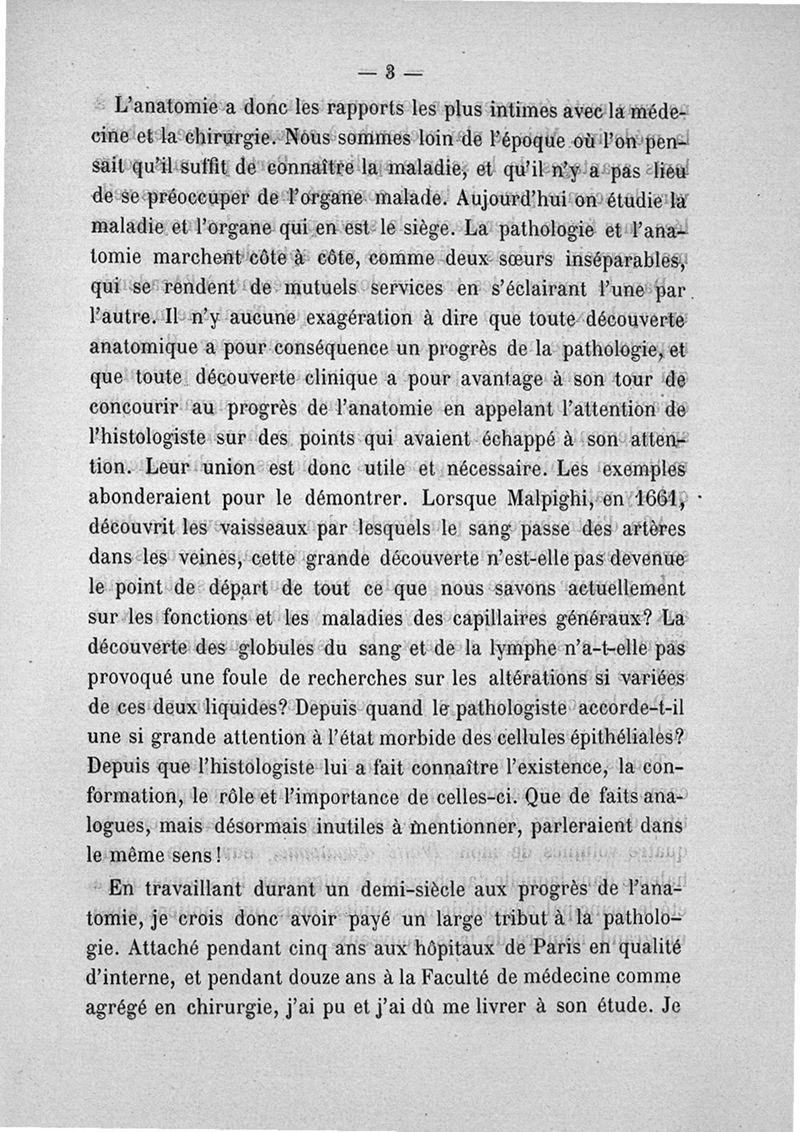 — 3 —

L'anatomie a donc les rapports les plus intimes avec la médecine et la chirurgie. Nous sommes loin de l'époque où l'on pensait qu'il suffit de connaître la maladie, et qu'il n'y a pas lieu de se préoccuper de l'organe malade. Aujourd'hui on étudie la maladie et l'organe qui en est le siège. La pathologie et l'anatomie marchent côte à côte, comme deux sœurs inséparables, qui se rendent de mutuels services en s'éclairant l'une par l'autre. Il n'y aucune exagération à dire que toute découverte anatomique a pour conséquence un progrès de la pathologie, et que toute découverte clinique a pour avantage à son tour de concourir au progrès de l'anatomie en appelant l'attention de l'histologiste sur des points qui avaient échappé à son attention. Leur union est donc utile et nécessaire. Les exemples abonderaient pour le démontrer. Lorsque Malpighi, en 1661, découvrit les vaisseaux par lesquels le sang passe des artères dans les veines, cette grande découverte n'est-elle pas devenue le point de départ de tout ce que nous savons actuellement sur les fonctions et les maladies des capillaires généraux? La découverte des globules du sang et de la lymphe n'a-t-elle pas provoqué une foule de recherches sur les altérations si variées de ces deux liquides? Depuis quand le pathologiste accorde-t-il une si grande attention à l'état morbide des cellules épithéliales? Depuis que l'histologiste lui a fait connaître l'existence, la conformation, le rôle et l'importance de celles-ci. Que de faits analogues, mais désormais inutiles à mentionner, parleraient dans le même sens!

En travaillant durant un demi-siècle aux progrès de l'anatomie, je crois donc avoir payé un large tribut à la pathologie. Attaché pendant cinq ans aux hôpitaux de Paris en qualité d'interne, et pendant douze ans à la Faculté de médecine comme agrégé en chirurgie, j'ai pu et j'ai dû me livrer à son étude. Je